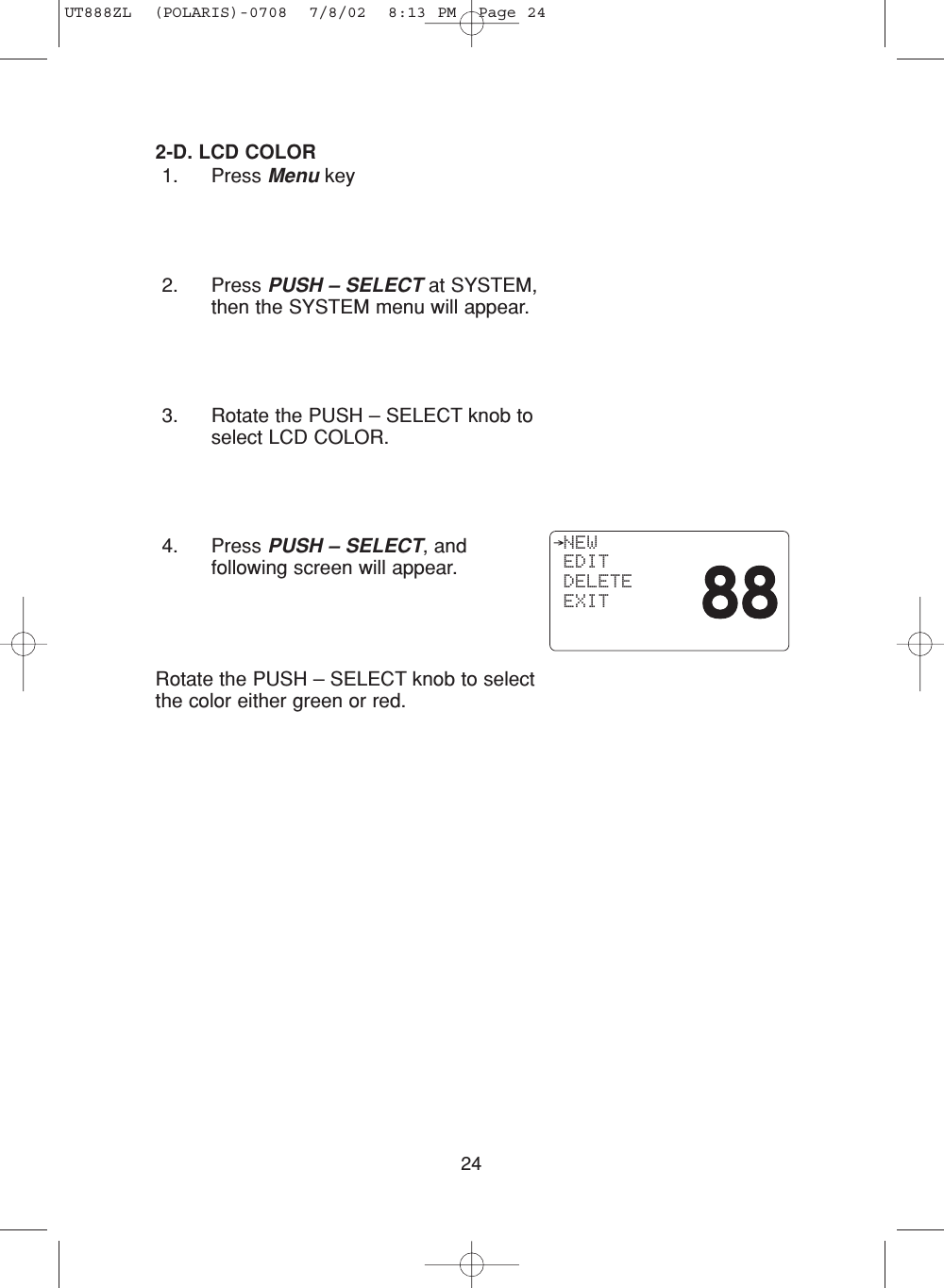 UT888ZL (POLARIS)-0708 7/8/02 8:13 PM Page 24

2-D. LCD COLOR
1. Press Menu key

2. Press PUSH – SELECT at SYSTEM, then the SYSTEM menu will appear.

3. Rotate the PUSH – SELECT knob to select LCD COLOR.

4. Press PUSH – SELECT, and following screen will appear.

→NEW
EDIT
DELETE
EXIT
88

Rotate the PUSH – SELECT knob to select the color either green or red.

24